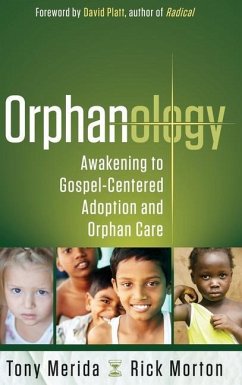 Foreword by David Platt, author of Radical

Orphanology

Awakening to Gospel-Centered Adoption and Orphan Care

Tony Merida Rick Morton